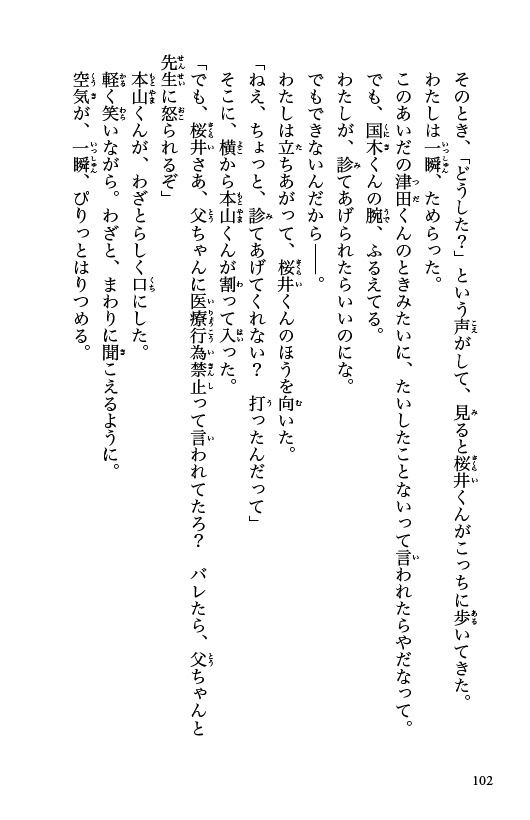 そのとき、「どうした？」という声がして、見ると桜井くんがこっちに歩いてきた。
わたしは一瞬、ためらった。
このあいだの津田くんのときみたいに、たいしたことないって言われたらやだなって。
でも、国木くんの腕、ふるえてる。
わたしが、診てあげられたらいいのにな。
でもできないんだから――。
わたしは立ちあがって、桜井くんのほうを向いた。
「ねえ、ちょっと、診てあげてくれない？　打ったんだって」
そこに、横から本山くんが割って入った。
「でも、桜井さあ、父ちゃんに医療行為禁止って言われてたろ？　バレたら、父ちゃんと先生に怒られるぞ」
本山くんが、わざとらしく口にした。
軽く笑いながら。わざと、まわりに聞こえるように。
空気が、一瞬、ぴりっとはりつめる。

102